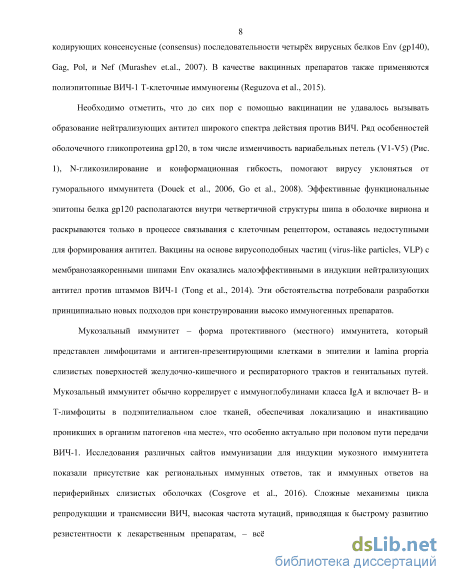 8

кодирующих консенсусные (consensus) последовательности четырёх вирусных белков Env (gp140), Gag, Pol, и Nef (Murashev et.al., 2007). В качестве вакцинных препаратов также применяются полиэпитопные ВИЧ-1 Т-клеточные иммуногены (Reguzova et al., 2015).

Необходимо отметить, что до сих пор с помощью вакцинации не удавалось вызывать образование нейтрализующих антител широкого спектра действия против ВИЧ. Ряд особенностей оболочечного гликопротеина gp120, в том числе изменчивость вариабельных петель (V1-V5) (Рис. 1), N-гликозилирование и конформационная гибкость, помогают вирусу уклоняться от гуморального иммунитета (Douek et al., 2006, Go et al., 2008). Эффективные функциональные эпитопы белка gp120 располагаются внутри четвертичной структуры шипа в оболочке вириона и раскрываются только в процессе связывания с клеточным рецептором, оставаясь недоступными для формирования антител. Вакцины на основе вирусоподобных частиц (virus-like particles, VLP) с мембранозаякоренными шипами Env оказались малоэффективными в индукции нейтрализующих антител против штаммов ВИЧ-1 (Tong et al., 2014). Эти обстоятельства потребовали разработки принципиально новых подходов при конструировании высоко иммуногенных препаратов.

Мукозальный иммунитет – форма протективного (местного) иммунитета, который представлен лимфоцитами и антиген-презентирующими клетками в эпителии и lamina propria слизистых поверхностей желудочно-кишечного и респираторного трактов и генитальных путей. Мукозальный иммунитет обычно коррелирует с иммуноглобулинами класса IgA и включает В- и Т-лимфоциты в подэпителиальном слое тканей, обеспечивая локализацию и инактивацию проникших в организм патогенов «на месте», что особенно актуально при половом пути передачи ВИЧ-1. Исследования различных сайтов иммунизации для индукции мукозного иммунитета показали присутствие как региональных иммунных ответов, так и иммунных ответов на периферийных слизистых оболочках (Cosgrove et al., 2016). Сложные механизмы цикла репродукции и трансмиссии ВИЧ, высокая частота мутаций, приводящая к быстрому развитию резистентности к лекарственным препаратам, – всё

dsLib.net
библиотека диссертаций